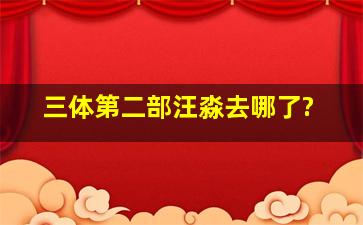 三体第二部汪淼去哪了?